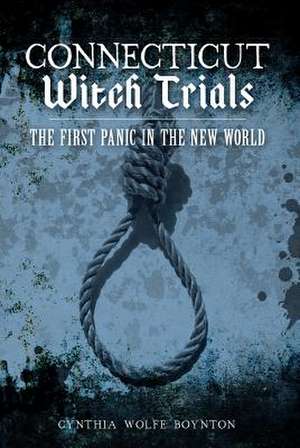 CONNECTICUT
Witch Trials

THE FIRST PANIC IN THE NEW WORLD

CYNTHIA WOLFE BOYNTON